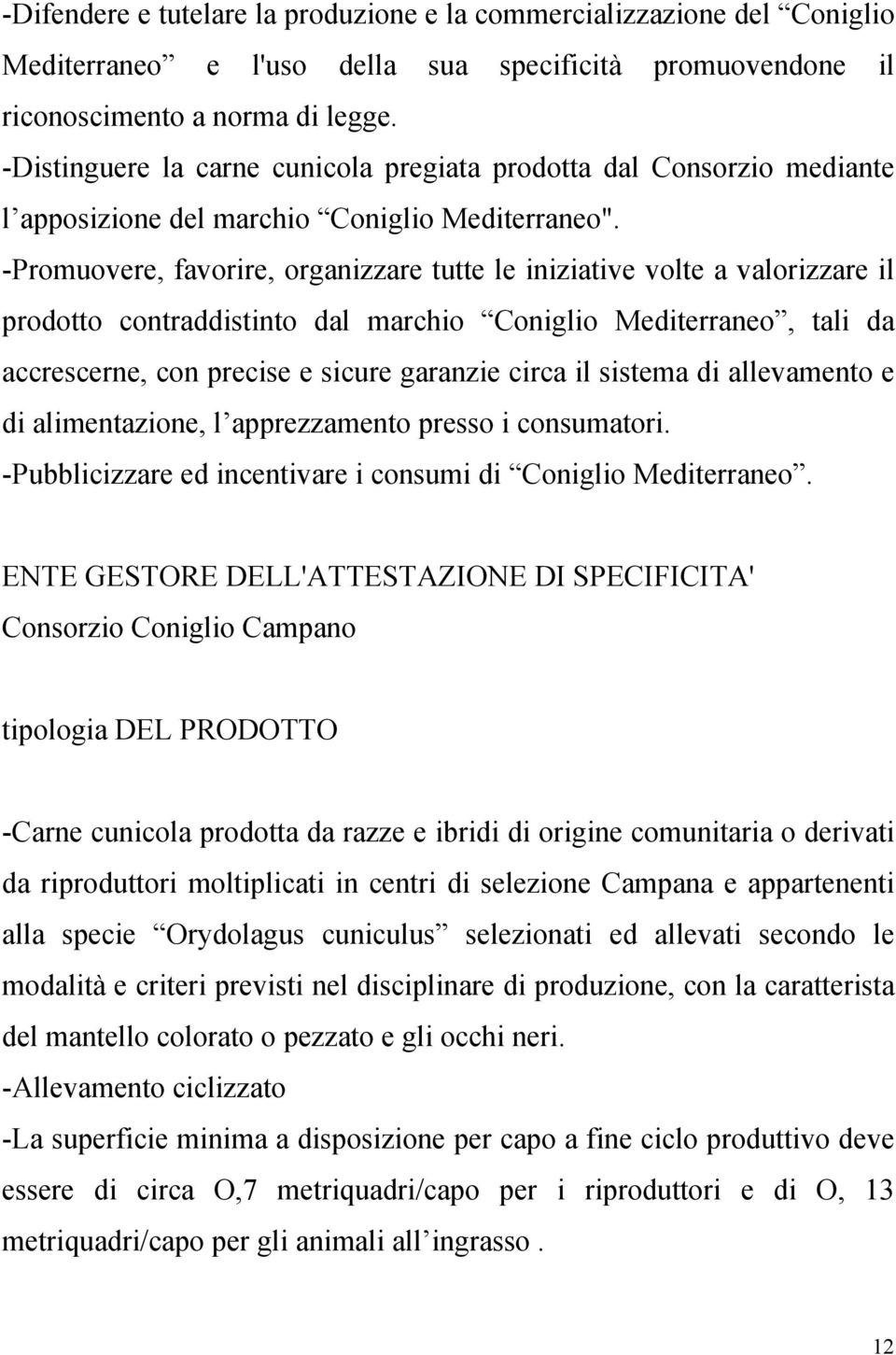 -Difendere e tutelare la produzione e la commercializzazione del “Coniglio Mediterraneo” e l'uso della sua specificità promuovendone il riconoscimento a norma di legge.
-Distinguere la carne cunicola pregiata prodotta dal Consorzio mediante l’apposizione del marchio “Coniglio Mediterraneo".
-Promuovere, favorire, organizzare tutte le iniziative volte a valorizzare il prodotto contraddistinto dal marchio “Coniglio Mediterraneo”, tali da accrescerne, con precise e sicure garanzie circa il sistema di allevamento e di alimentazione, l’apprezzamento presso i consumatori.
-Pubblicizzare ed incentivare i consumi di “Coniglio Mediterraneo”.

ENTE GESTORE DELL'ATTESTAZIONE DI SPECIFICITA'
Consorzio Coniglio Campano

tipologia DEL PRODOTTO

-Carne cunicola prodotta da razze e ibridi di origine comunitaria o derivati da riproduttori moltiplicati in centri di selezione Campana e appartenenti alla specie “Orydolagus cuniculus” selezionati ed allevati secondo le modalità e criteri previsti nel disciplinare di produzione, con la caratterista del mantello colorato o pezzato e gli occhi neri.
-Allevamento ciclizzato
-La superficie minima a disposizione per capo a fine ciclo produttivo deve essere di circa O,7 metriquadri/capo per i riproduttori e di O, 13 metriquadri/capo per gli animali all’ingrasso .

12